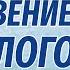 ВЕНИЕ
ЛОГО